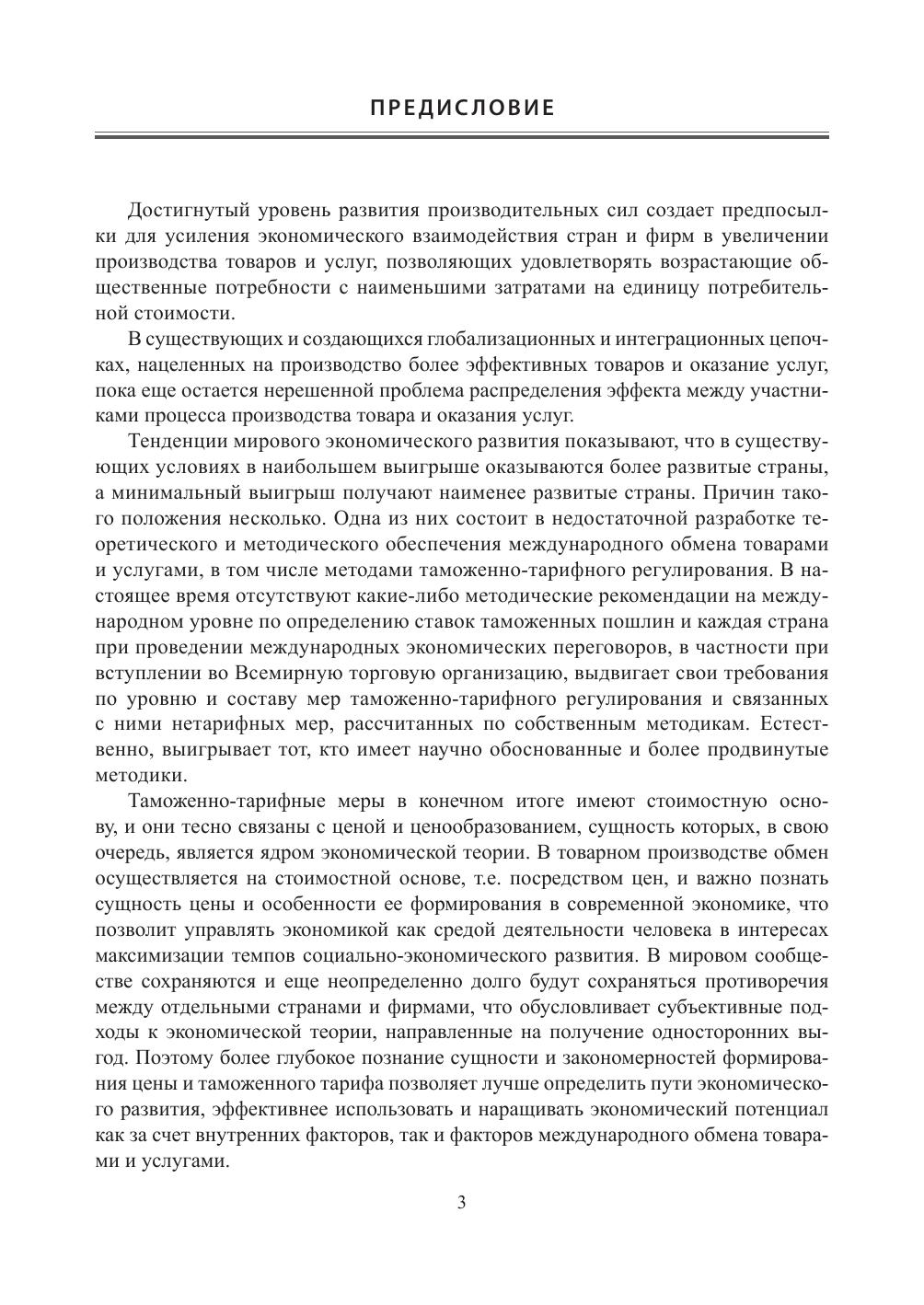 ПРЕДИСЛОВИЕ

Достигнутый уровень развития производительных сил создает предпосылки для усиления экономического взаимодействия стран и фирм в увеличении производства товаров и услуг, позволяющих удовлетворять возрастающие общественные потребности с наименьшими затратами на единицу потребительной стоимости.

В существующих и создающихся глобализационных и интеграционных цепочках, нацеленных на производство более эффективных товаров и оказание услуг, пока еще остается нерешенной проблема распределения эффекта между участниками процесса производства товара и оказания услуг.

Тенденции мирового экономического развития показывают, что в существующих условиях в наибольшем выигрыше оказываются более развитые страны, а минимальный выигрыш получают наименее развитые страны. Причин такого положения несколько. Одна из них состоит в недостаточной разработке теоретического и методического обеспечения международного обмена товарами и услугами, в том числе методами таможенно-тарифного регулирования. В настоящее время отсутствуют какие-либо методические рекомендации на международном уровне по определению ставок таможенных пошлин и каждая страна при проведении международных экономических переговоров, в частности при вступлении во Всемирную торговую организацию, выдвигает свои требования по уровню и составу мер таможенно-тарифного регулирования и связанных с ними нетарифных мер, рассчитанных по собственным методикам. Естественно, выигрывает тот, кто имеет научно обоснованные и более продвинутые методики.

Таможенно-тарифные меры в конечном итоге имеют стоимостную основу, и они тесно связаны с ценой и ценообразованием, сущность которых, в свою очередь, является ядром экономической теории. В товарном производстве обмен осуществляется на стоимостной основе, т.е. посредством цен, и важно познать сущность цены и особенности ее формирования в современной экономике, что позволит управлять экономикой как средой деятельности человека в интересах максимизации темпов социально-экономического развития. В мировом сообществе сохраняются и еще неопределенно долго будут сохраняться противоречия между отдельными странами и фирмами, что обусловливает субъективные подходы к экономической теории, направленные на получение односторонних выгод. Поэтому более глубокое познание сущности и закономерностей формирования цены и таможенного тарифа позволяет лучше определить пути экономического развития, эффективнее использовать и наращивать экономический потенциал как за счет внутренних факторов, так и факторов международного обмена товарами и услугами.

3